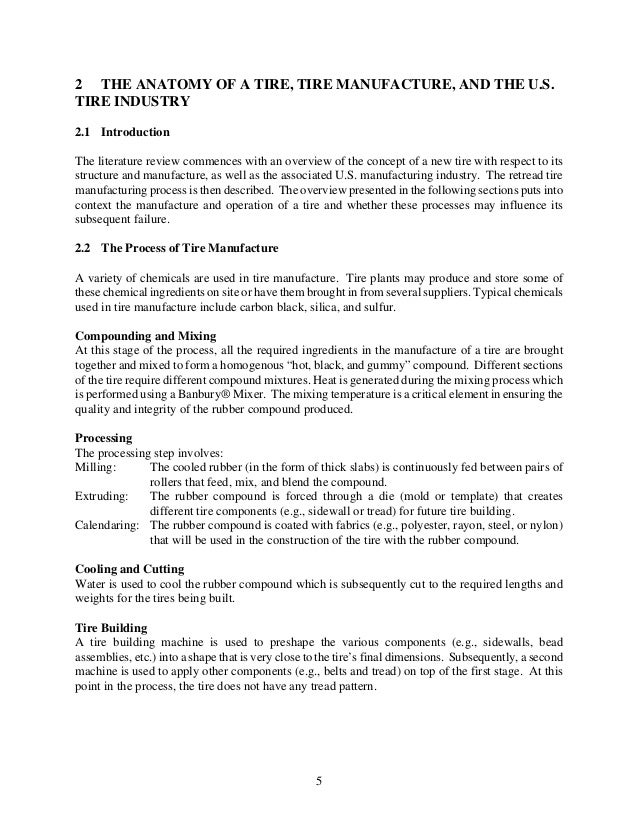 2 THE ANATOMY OF A TIRE, TIRE MANUFACTURE, AND THE U.S. TIRE INDUSTRY

2.1 Introduction

The literature review commences with an overview of the concept of a new tire with respect to its structure and manufacture, as well as the associated U.S. manufacturing industry. The retread tire manufacturing process is then described. The overview presented in the following sections puts into context the manufacture and operation of a tire and whether these processes may influence its subsequent failure.

2.2 The Process of Tire Manufacture

A variety of chemicals are used in tire manufacture. Tire plants may produce and store some of these chemical ingredients on site or have them brought in from several suppliers. Typical chemicals used in tire manufacture include carbon black, silica, and sulfur.

Compounding and Mixing
At this stage of the process, all the required ingredients in the manufacture of a tire are brought together and mixed to form a homogenous “hot, black, and gummy” compound. Different sections of the tire require different compound mixtures. Heat is generated during the mixing process which is performed using a Banbury® Mixer. The mixing temperature is a critical element in ensuring the quality and integrity of the rubber compound produced.

Processing
The processing step involves:
Milling: The cooled rubber (in the form of thick slabs) is continuously fed between pairs of rollers that feed, mix, and blend the compound.
Extruding: The rubber compound is forced through a die (mold or template) that creates different tire components (e.g., sidewall or tread) for future tire building.
Calendaring: The rubber compound is coated with fabrics (e.g., polyester, rayon, steel, or nylon) that will be used in the construction of the tire with the rubber compound.

Cooling and Cutting
Water is used to cool the rubber compound which is subsequently cut to the required lengths and weights for the tires being built.

Tire Building
A tire building machine is used to preshape the various components (e.g., sidewalls, bead assemblies, etc.) into a shape that is very close to the tire’s final dimensions. Subsequently, a second machine is used to apply other components (e.g., belts and tread) on top of the first stage. At this point in the process, the tire does not have any tread pattern.

5